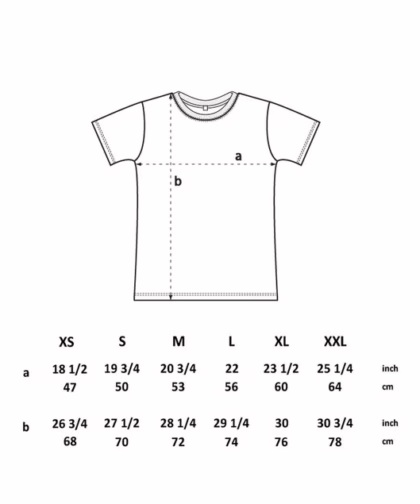 a

b

| | XS | S | M | L | XL | XXL | |
|---|---|---|---|---|---|---|---|
| a | 18 1/2 | 19 3/4 | 20 3/4 | 22 | 23 1/2 | 25 1/4 | inch |
| | 47 | 50 | 53 | 56 | 60 | 64 | cm |
| b | 26 3/4 | 27 1/2 | 28 1/4 | 29 1/4 | 30 | 30 3/4 | inch |
| | 68 | 70 | 72 | 74 | 76 | 78 | cm |